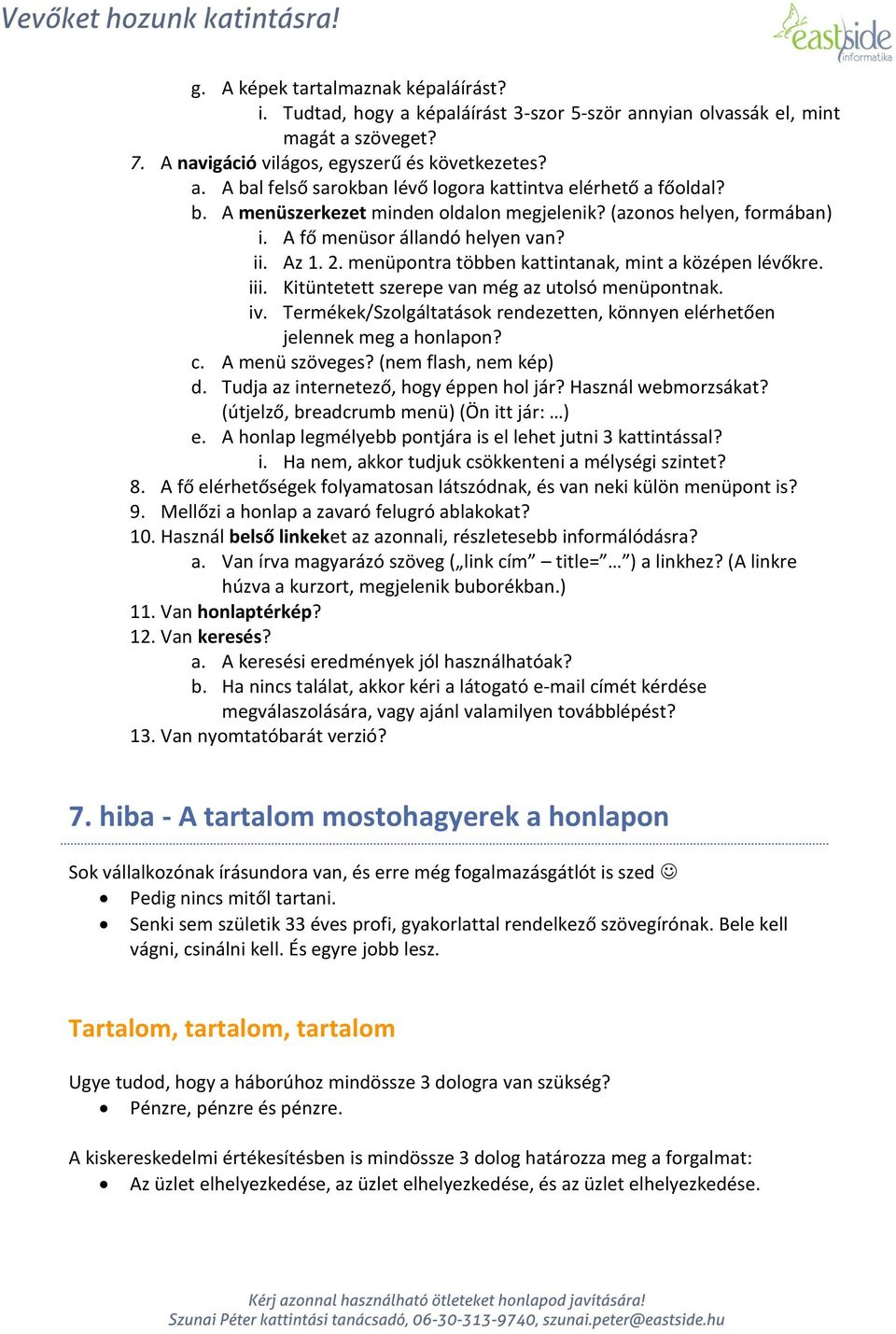 Vevőket hozunk katintásra!

eastside informatika

g. A képek tartalmaznak képaláírást?
i. Tudtad, hogy a képaláírást 3-szor 5-ször annyian olvassák el, mint magát a szöveget?
7. A navigáció világos, egyszerű és következetes?
a. A bal felső sarokban lévő logora kattintva elérhető a főoldal?
b. A menüszerkezet minden oldalon megjelenik? (azonos helyen, formában)
i. A fő menüsor állandó helyen van?
ii. Az 1. 2. menüpontra többen kattintanak, mint a középen lévőkre.
iii. Kitüntetett szerepe van még az utolsó menüpontnak.
iv. Termékek/Szolgáltatások rendezetten, könnyen elérhetően jelennek meg a honlapon?
c. A menü szöveges? (nem flash, nem kép)
d. Tudja az internetező, hogy éppen hol jár? Használ webmorzsákat? (útjelző, breadcrumb menü) (Ön itt jár: …)
e. A honlap legmélyebb pontjára is el lehet jutni 3 kattintással?
i. Ha nem, akkor tudjuk csökkenteni a mélységi szintet?
8. A fő elérhetőségek folyamatosan látszódnak, és van neki külön menüpont is?
9. Mellőzi a honlap a zavaró felugró ablakokat?
10. Használ belső linkeket az azonnali, részletesebb informálódásra?
a. Van írva magyarázó szöveg („link cím” – title=”…”) a linkhez? (A linkre húzva a kurzort, megjelenik buborékban.)
11. Van honlaptérkép?
12. Van keresés?
a. A keresési eredmények jól használhatóak?
b. Ha nincs találat, akkor kéri a látogató e-mail címét kérdése megválaszolására, vagy ajánl valamilyen továbblépést?
13. Van nyomtatóbarát verzió?

7. hiba - A tartalom mostohagyerek a honlapon

Sok vállalkozónak írásundora van, és erre még fogalmazásgátlót is szed ☺
• Pedig nincs mitől tartani.
• Senki sem születik 33 éves profi, gyakorlattal rendelkező szövegírónak. Bele kell vágni, csinálni kell. És egyre jobb lesz.

Tartalom, tartalom, tartalom

Ugye tudod, hogy a háborúhoz mindössze 3 dologra van szükség?
• Pénzre, pénzre és pénzre.

A kiskereskedelmi értékesítésben is mindössze 3 dolog határozza meg a forgalmat:
• Az üzlet elhelyezkedése, az üzlet elhelyezkedése, és az üzlet elhelyezkedése.

Kérj azonnal használható ötleteket honlapod javítására!
Szunai Péter kattintási tanácsadó, 06-30-313-9740, szunai.peter@eastside.hu